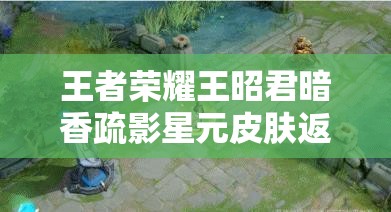 王者荣耀王昭君暗香疏影星元皮肤返